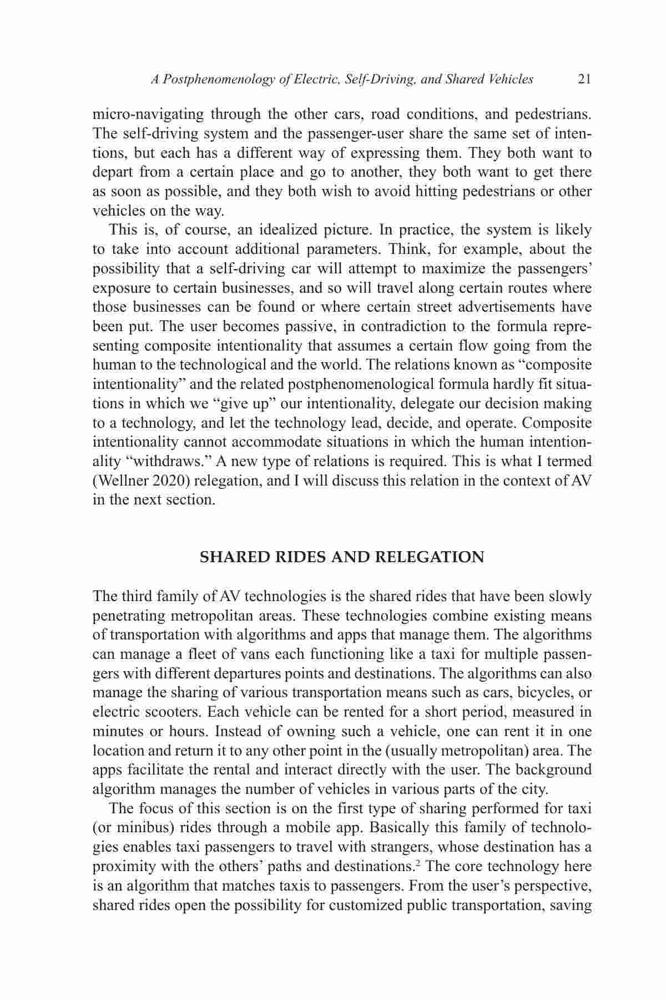 A Postphenomenology of Electric, Self-Driving, and Shared Vehicles 21

micro-navigating through the other cars, road conditions, and pedestrians. The self-driving system and the passenger-user share the same set of intentions, but each has a different way of expressing them. They both want to depart from a certain place and go to another, they both want to get there as soon as possible, and they both wish to avoid hitting pedestrians or other vehicles on the way.

This is, of course, an idealized picture. In practice, the system is likely to take into account additional parameters. Think, for example, about the possibility that a self-driving car will attempt to maximize the passengers' exposure to certain businesses, and so will travel along certain routes where those businesses can be found or where certain street advertisements have been put. The user becomes passive, in contradiction to the formula representing composite intentionality that assumes a certain flow going from the human to the technological and the world. The relations known as "composite intentionality" and the related postphenomenological formula hardly fit situations in which we "give up" our intentionality, delegate our decision making to a technology, and let the technology lead, decide, and operate. Composite intentionality cannot accommodate situations in which the human intentionality "withdraws." A new type of relations is required. This is what I termed (Wellner 2020) relegation, and I will discuss this relation in the context of AV in the next section.

SHARED RIDES AND RELEGATION

The third family of AV technologies is the shared rides that have been slowly penetrating metropolitan areas. These technologies combine existing means of transportation with algorithms and apps that manage them. The algorithms can manage a fleet of vans each functioning like a taxi for multiple passengers with different departures points and destinations. The algorithms can also manage the sharing of various transportation means such as cars, bicycles, or electric scooters. Each vehicle can be rented for a short period, measured in minutes or hours. Instead of owning such a vehicle, one can rent it in one location and return it to any other point in the (usually metropolitan) area. The apps facilitate the rental and interact directly with the user. The background algorithm manages the number of vehicles in various parts of the city.

The focus of this section is on the first type of sharing performed for taxi (or minibus) rides through a mobile app. Basically this family of technologies enables taxi passengers to travel with strangers, whose destination has a proximity with the others' paths and destinations.$^2$ The core technology here is an algorithm that matches taxis to passengers. From the user's perspective, shared rides open the possibility for customized public transportation, saving